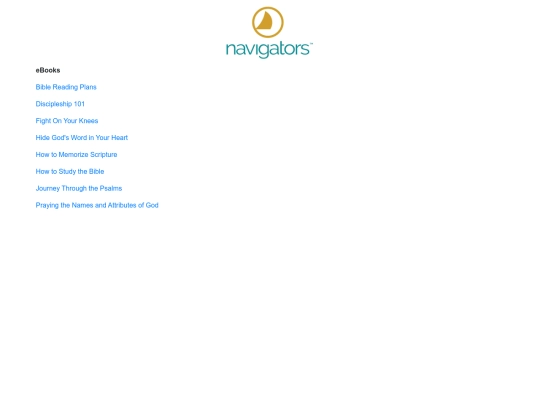 navigators™

eBooks

Bible Reading Plans

Discipleship 101

Fight On Your Knees

Hide God's Word in Your Heart

How to Memorize Scripture

How to Study the Bible

Journey Through the Psalms

Praying the Names and Attributes of God